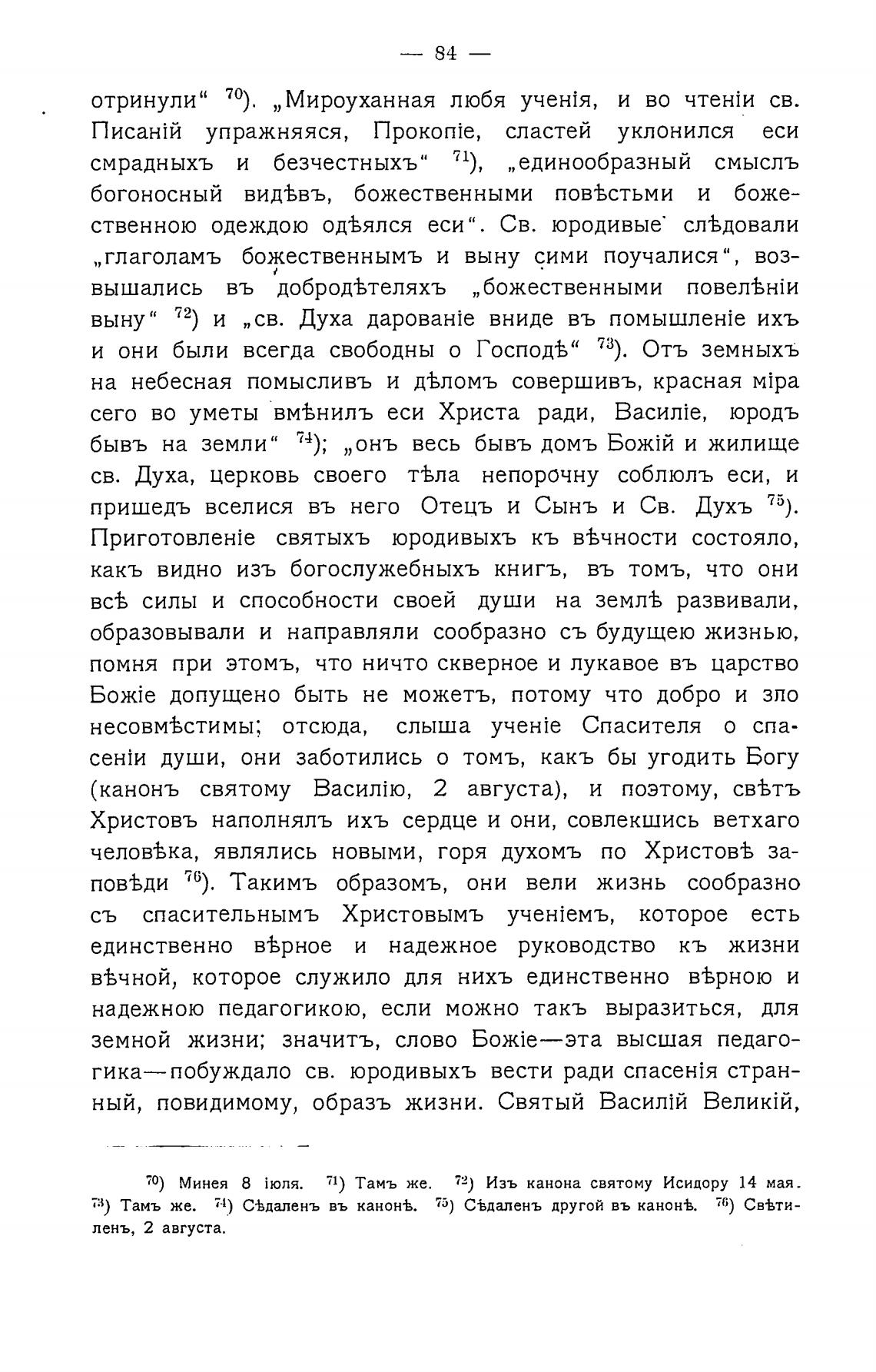 — 84 —

отринули“ $^{70}$). „Мироуханная любя ученія, и во чтеніи св. Писаній упражняяся, Прокопіе, сластей уклонился еси смрадныхъ и безчестныхъ“ $^{71}$), „единообразный смыслъ богоносный видѣвъ, божественными повѣстьми и божественною одеждою одѣялся еси“. Св. юродивые слѣдовали „глаголамъ божественнымъ и выну сими поучалися“, возвышались въ добродѣтеляхъ „божественными повелѣніи выну“ $^{72}$) и „св. Духа дарованіе вниде въ помышленіе ихъ и они были всегда свободны о Господѣ“ $^{73}$). Отъ земныхъ на небесная помысливъ и дѣломъ совершивъ, красная міра сего во уметы вмѣнилъ еси Христа ради, Василіе, юродъ бывъ на земли“ $^{74}$); „онъ весь бывъ домъ Божій и жилище св. Духа, церковь своего тѣла непорочну соблюлъ еси, и пришедъ вселися въ него Отецъ и Сынъ и Св. Духъ $^{75}$). Приготовленіе святыхъ юродивыхъ къ вѣчности состояло, какъ видно изъ богослужебныхъ книгъ, въ томъ, что они всѣ силы и способности своей души на землѣ развивали, образовывали и направляли сообразно съ будущею жизнью, помня при этомъ, что ничто скверное и лукавое въ царство Божіе допущено быть не можетъ, потому что добро и зло несовмѣстимы; отсюда, слыша ученіе Спасителя о спасеніи души, они заботились о томъ, какъ бы угодить Богу (канонъ святому Василію, 2 августа), и поэтому, свѣтъ Христовъ наполнялъ ихъ сердце и они, совлекшись ветхаго человѣка, являлись новыми, горя духомъ по Христовѣ заповѣди $^{76}$). Такимъ образомъ, они вели жизнь сообразно съ спасительнымъ Христовымъ ученіемъ, которое есть единственно вѣрное и надежное руководство къ жизни вѣчной, которое служило для нихъ единственно вѣрною и надежною педагогикою, если можно такъ выразиться, для земной жизни; значитъ, слово Божіе—эта высшая педагогика—побуждало св. юродивыхъ вести ради спасенія странный, повидимому, образъ жизни. Святый Василій Великій,

$^{70}$) Минея 8 іюля. $^{71}$) Тамъ же. $^{72}$) Изъ канона святому Исидору 14 мая. $^{73}$) Тамъ же. $^{74}$) Сѣдаленъ въ канонѣ. $^{75}$) Сѣдаленъ другой въ канонѣ. $^{76}$) Свѣтиленъ, 2 августа.